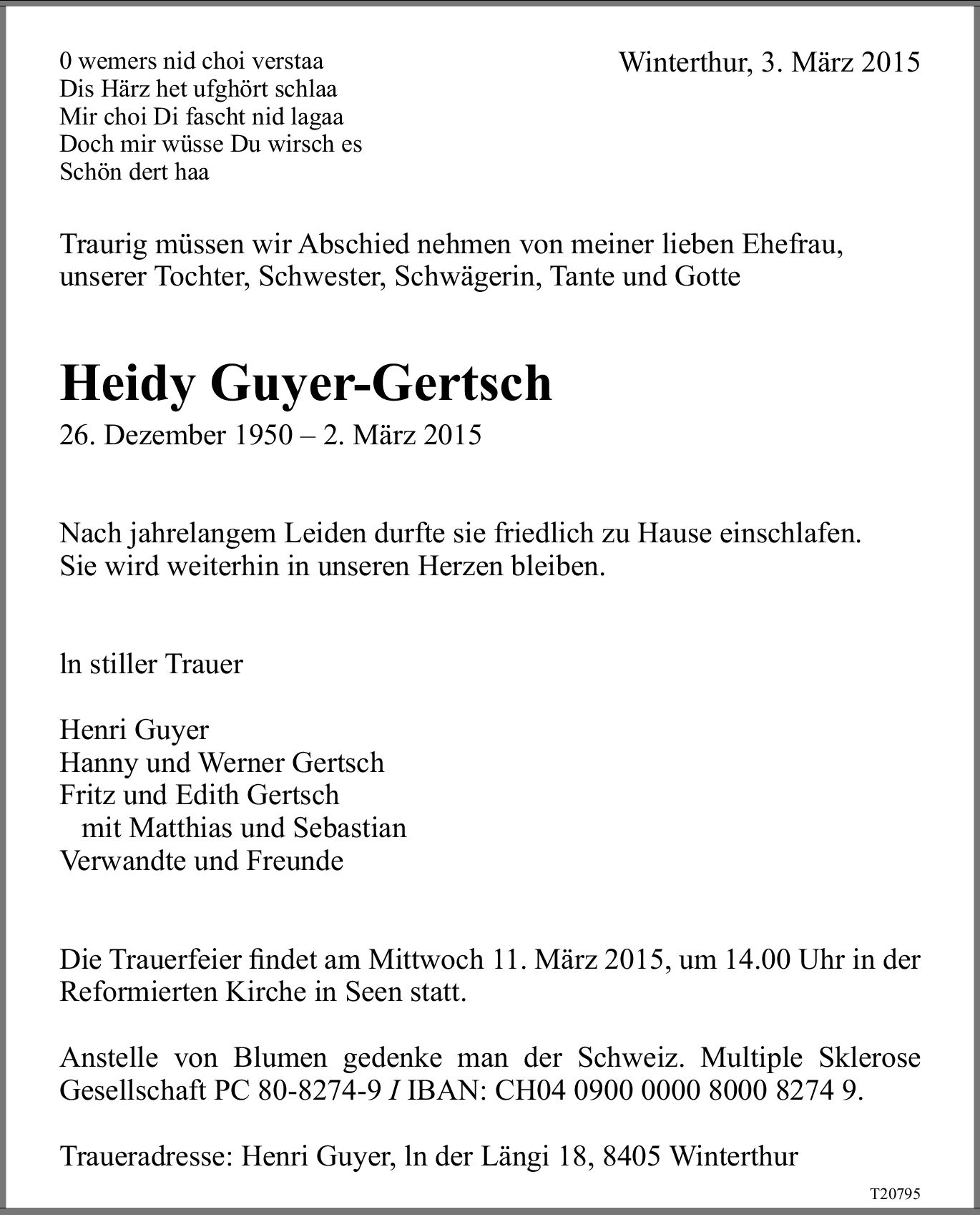 0 wemers nid choi verstaa
Dis Härz het ufghört schlaa
Mir choi Di fascht nid lagaa
Doch mir wüsse Du wirsch es
Schön dert haa

Winterthur, 3. März 2015

Traurig müssen wir Abschied nehmen von meiner lieben Ehefrau, unserer Tochter, Schwester, Schwägerin, Tante und Gotte

Heidy Guyer-Gertsch

26. Dezember 1950 – 2. März 2015

Nach jahrelangem Leiden durfte sie friedlich zu Hause einschlafen. Sie wird weiterhin in unseren Herzen bleiben.

ln stiller Trauer

Henri Guyer
Hanny und Werner Gertsch
Fritz und Edith Gertsch
mit Matthias und Sebastian
Verwandte und Freunde

Die Trauerfeier findet am Mittwoch 11. März 2015, um 14.00 Uhr in der Reformierten Kirche in Seen statt.

Anstelle von Blumen gedenke man der Schweiz. Multiple Sklerose Gesellschaft PC 80-8274-9 I IBAN: CH04 0900 0000 8000 8274 9.

Traueradresse: Henri Guyer, ln der Längi 18, 8405 Winterthur

T20795